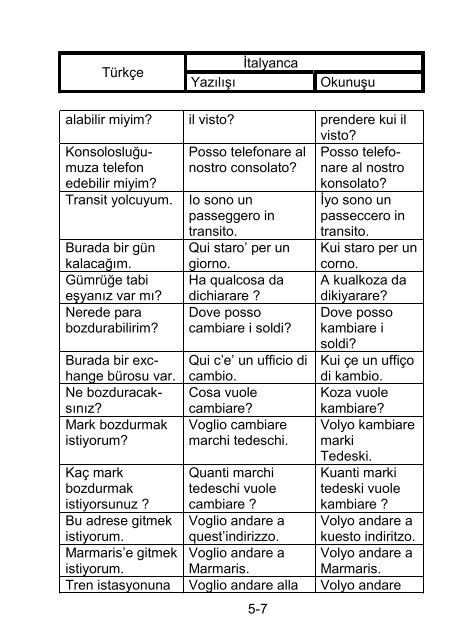 | Türkçe | İtalyanca | |
|---|---|---|
| | Yazılışı | Okunuşu |

| | | |
|---|---|---|
| alabilir miyim? | il visto? | prendere kui il visto? |
| Konsolosluğumuza telefon edebilir miyim? | Posso telefonare al nostro consolato? | Posso telefonare al nostro konsolato? |
| Transit yolcuyum. | Io sono un passeggero in transito. | İyo sono un passeccero in transito. |
| Burada bir gün kalacağım. | Qui staro' per un giorno. | Kui staro per un corno. |
| Gümrüğe tabi eşyanız var mı? | Ha qualcosa da dichiarare ? | A kualkoza da dikiyarare? |
| Nerede para bozdurabilirim? | Dove posso cambiare i soldi? | Dove posso kambiare i soldi? |
| Burada bir exchange bürosu var. | Qui c'e' un ufficio di cambio. | Kui çe un uffiço di kambio. |
| Ne bozduracaksınız? | Cosa vuole cambiare? | Koza vuole kambiare? |
| Mark bozdurmak istiyorum? | Voglio cambiare marchi tedeschi. | Volyo kambiare marki Tedeski. |
| Kaç mark bozdurmak istiyorsunuz ? | Quanti marchi tedeschi vuole cambiare ? | Kuanti marki tedeski vuole kambiare ? |
| Bu adrese gitmek istiyorum. | Voglio andare a quest'indirizzo. | Volyo andare a kuesto indiritzo. |
| Marmaris'e gitmek istiyorum. | Voglio andare a Marmaris. | Volyo andare a Marmaris. |
| Tren istasyonuna | Voglio andare alla | Volyo andare |

5-7